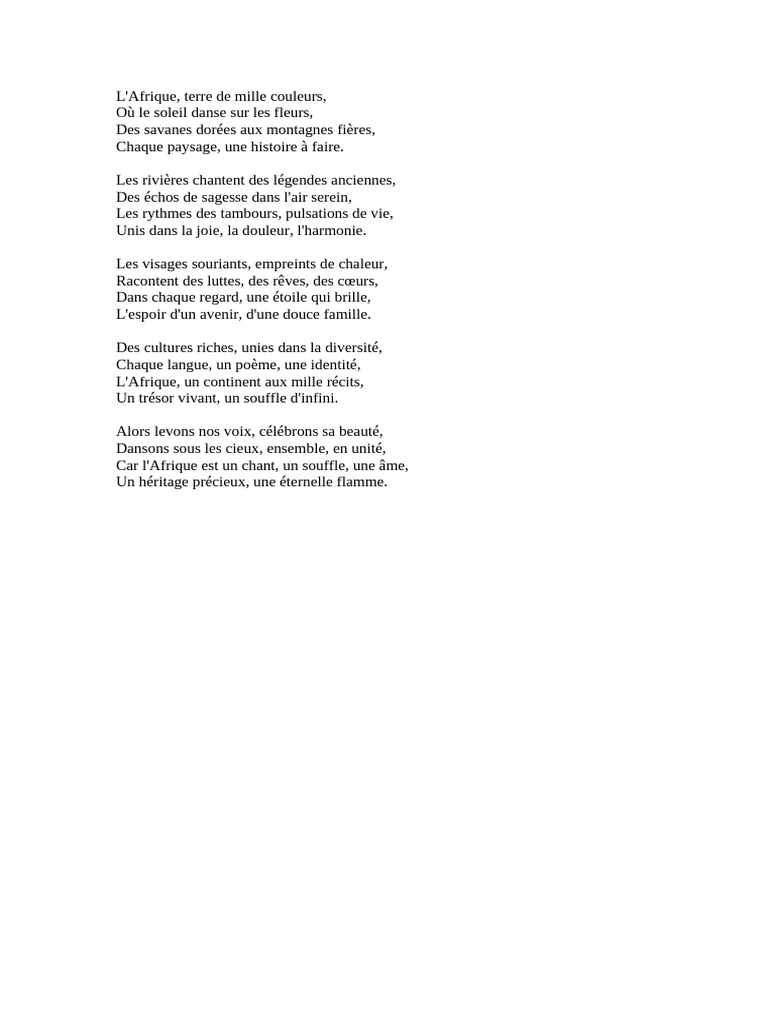 L'Afrique, terre de mille couleurs,
Où le soleil danse sur les fleurs,
Des savanes dorées aux montagnes fières,
Chaque paysage, une histoire à faire.

Les rivières chantent des légendes anciennes,
Des échos de sagesse dans l'air serein,
Les rythmes des tambours, pulsations de vie,
Unis dans la joie, la douleur, l'harmonie.

Les visages souriants, empreints de chaleur,
Racontent des luttes, des rêves, des cœurs,
Dans chaque regard, une étoile qui brille,
L'espoir d'un avenir, d'une douce famille.

Des cultures riches, unies dans la diversité,
Chaque langue, un poème, une identité,
L'Afrique, un continent aux mille récits,
Un trésor vivant, un souffle d'infini.

Alors levons nos voix, célébrons sa beauté,
Dansons sous les cieux, ensemble, en unité,
Car l'Afrique est un chant, un souffle, une âme,
Un héritage précieux, une éternelle flamme.